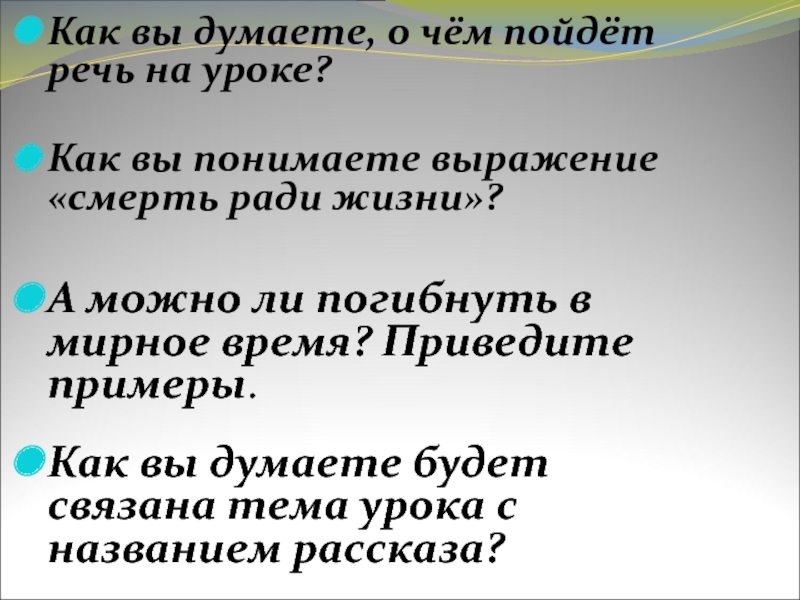 Как вы думаете, о чём пойдёт речь на уроке?

Как вы понимаете выражение «смерть ради жизни»?

А можно ли погибнуть в мирное время? Приведите примеры.

Как вы думаете будет связана тема урока с названием рассказа?